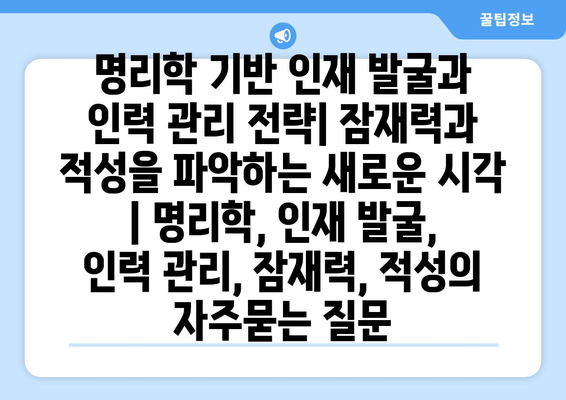 꿀팁정보

명리학 기반 인재 발굴과 인력 관리 전략| 잠재력과 적성을 파악하는 새로운 시각 | 명리학, 인재 발굴, 인력 관리, 잠재력, 적성의 자주묻는 질문